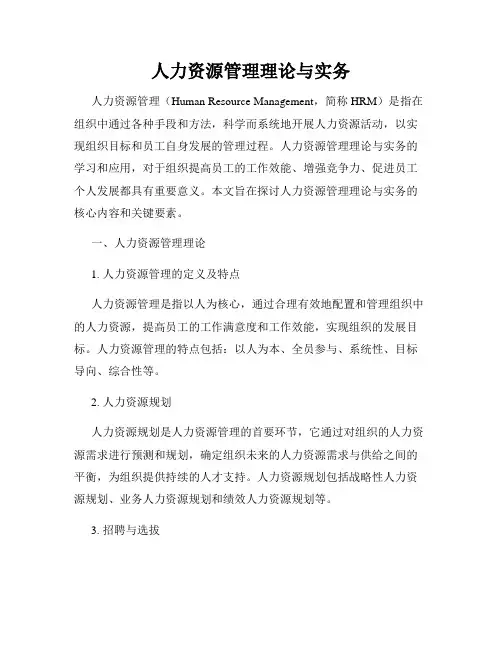 人力资源管理理论与实务

人力资源管理（Human Resource Management，简称 HRM）是指在组织中通过各种手段和方法，科学而系统地开展人力资源活动，以实现组织目标和员工自身发展的管理过程。人力资源管理理论与实务的学习和应用，对于组织提高员工的工作效能、增强竞争力、促进员工个人发展都具有重要意义。本文旨在探讨人力资源管理理论与实务的核心内容和关键要素。

一、人力资源管理理论

1. 人力资源管理的定义及特点

人力资源管理是指以人为核心，通过合理有效地配置和管理组织中的人力资源，提高员工的工作满意度和工作效能，实现组织的发展目标。人力资源管理的特点包括：以人为本、全员参与、系统性、目标导向、综合性等。

2. 人力资源规划

人力资源规划是人力资源管理的首要环节，它通过对组织的人力资源需求进行预测和规划，确定组织未来的人力资源需求与供给之间的平衡，为组织提供持续的人才支持。人力资源规划包括战略性人力资源规划、业务人力资源规划和绩效人力资源规划等。

3. 招聘与选拔